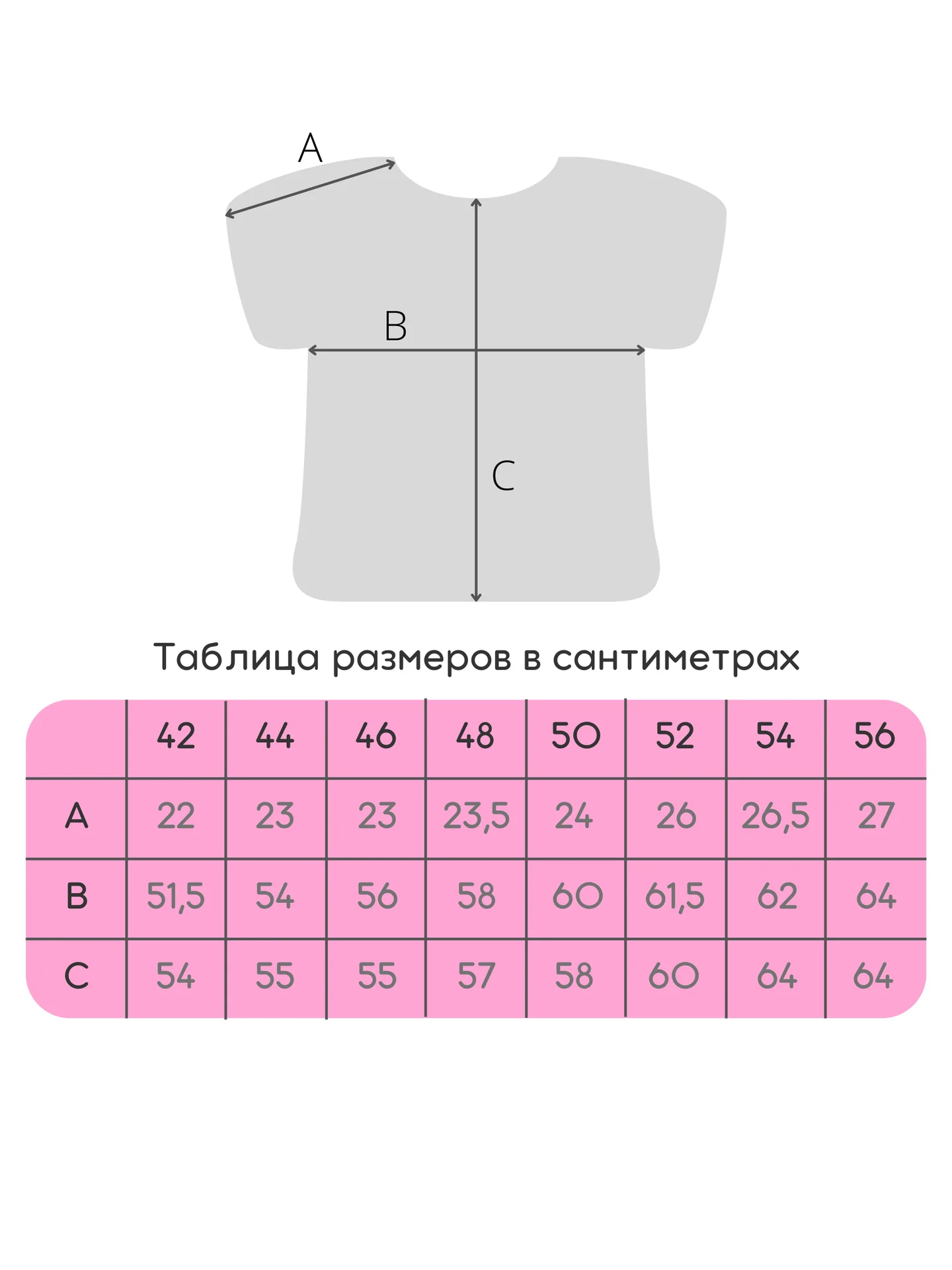 A

B

C

Таблица размеров в сантиметрах

|   | 42 | 44 | 46 | 48 | 50 | 52 | 54 | 56 |
|---|---|---|---|---|---|---|---|---|
| A | 22 | 23 | 23 | 23,5 | 24 | 26 | 26,5 | 27 |
| B | 51,5 | 54 | 56 | 58 | 60 | 61,5 | 62 | 64 |
| C | 54 | 55 | 55 | 57 | 58 | 60 | 64 | 64 |